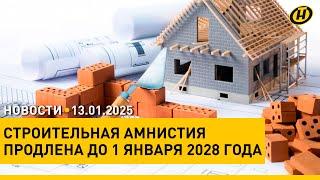 НОВОСТИ • 13.01.2025

СТРОИТЕЛЬНАЯ АМНИСТИЯ ПРОДЛЕНА ДО 1 ЯНВАРЯ 2028 ГОДА